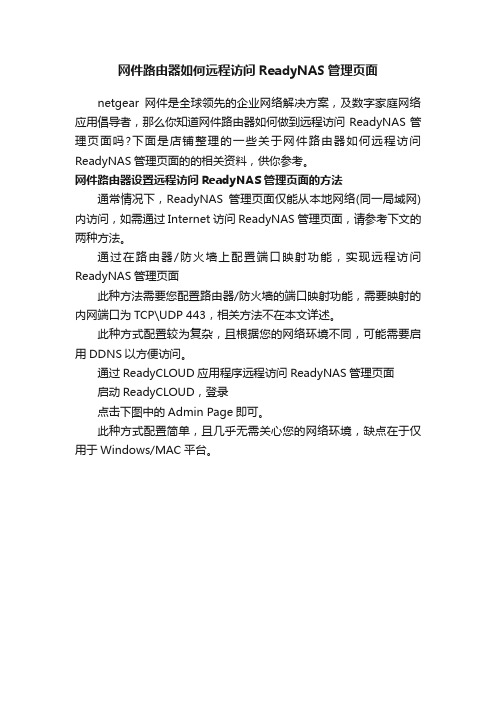 网件路由器如何远程访问 ReadyNAS 管理页面

netgear 网件是全球领先的企业网络解决方案，及数字家庭网络应用倡导者，那么你知道网件路由器如何做到远程访问 ReadyNAS 管理页面吗?下面是店铺整理的一些关于网件路由器如何远程访问 ReadyNAS 管理页面的的相关资料，供你参考。

网件路由器设置远程访问 ReadyNAS 管理页面的方法

通常情况下，ReadyNAS 管理页面仅能从本地网络(同一局域网)内访问，如需通过 Internet 访问 ReadyNAS 管理页面，请参考下文的两种方法。

通过在路由器/防火墙上配置端口映射功能，实现远程访问 ReadyNAS 管理页面

此种方法需要您配置路由器/防火墙的端口映射功能，需要映射的内网端口为 TCP\UDP 443，相关方法不在本文详述。

此种方式配置较为复杂，且根据您的网络环境不同，可能需要启用 DDNS 以方便访问。

通过 ReadyCLOUD 应用程序远程访问 ReadyNAS 管理页面

启动 ReadyCLOUD，登录

点击下图中的 Admin Page 即可。

此种方式配置简单，且几乎无需关心您的网络环境，缺点在于仅用于 Windows/MAC 平台。